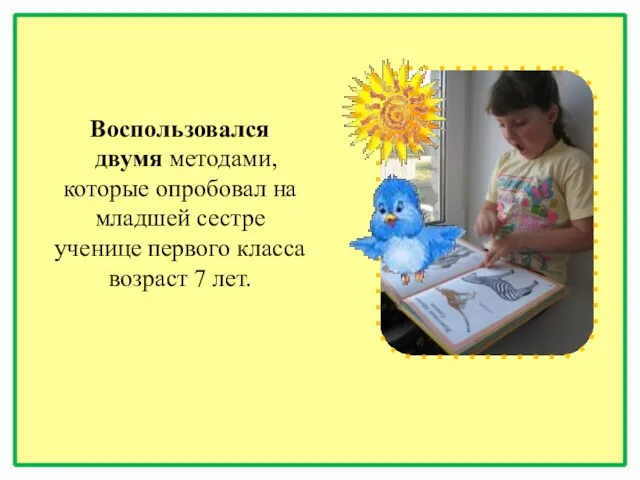 Воспользовался двумя методами, которые опробовал на младшей сестре ученице первого класса возраст 7 лет.